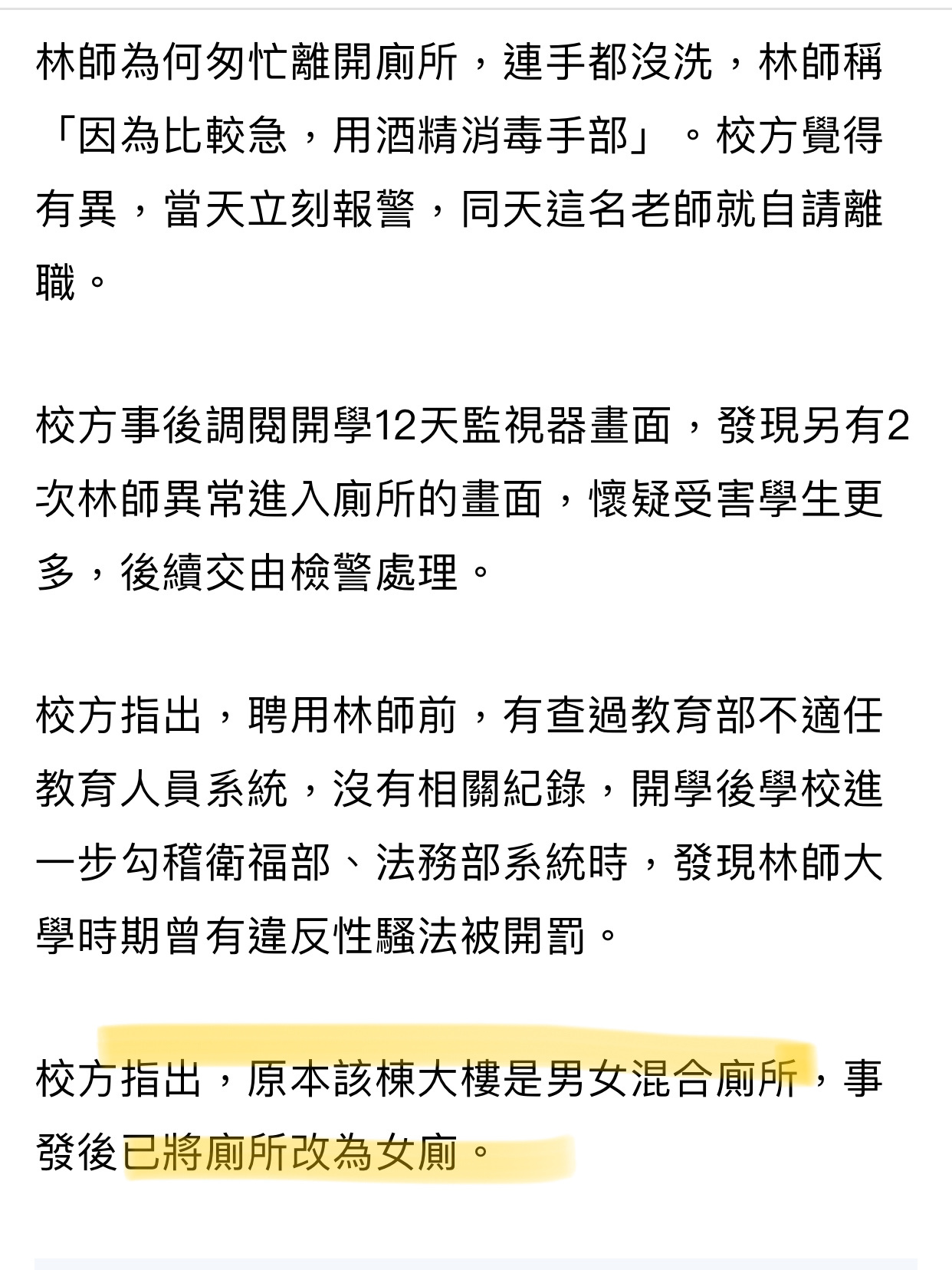 林師為何匆忙離開廁所，連手都沒洗，林師稱「因為比較急，用酒精消毒手部」。校方覺得有異，當天立刻報警，同天這名老師就自請離職。

校方事後調閱開學12天監視器畫面，發現另有2次林師異常進入廁所的畫面，懷疑受害學生更多，後續交由檢警處理。

校方指出，聘用林師前，有查過教育部不適任教育人員系統，沒有相關紀錄，開學後學校進一步勾稽衛福部、法務部系統時，發現林師大學時期曾有違反性騷法被開罰。

校方指出，原本該棟大樓是男女混合廁所，事發後已將廁所改為女廁。